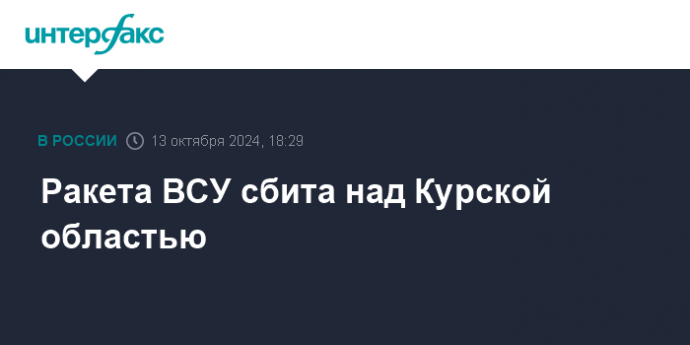 интерфакс

В РОССИИ 13 октября 2024, 18:29

Ракета ВСУ сбита над Курской областью